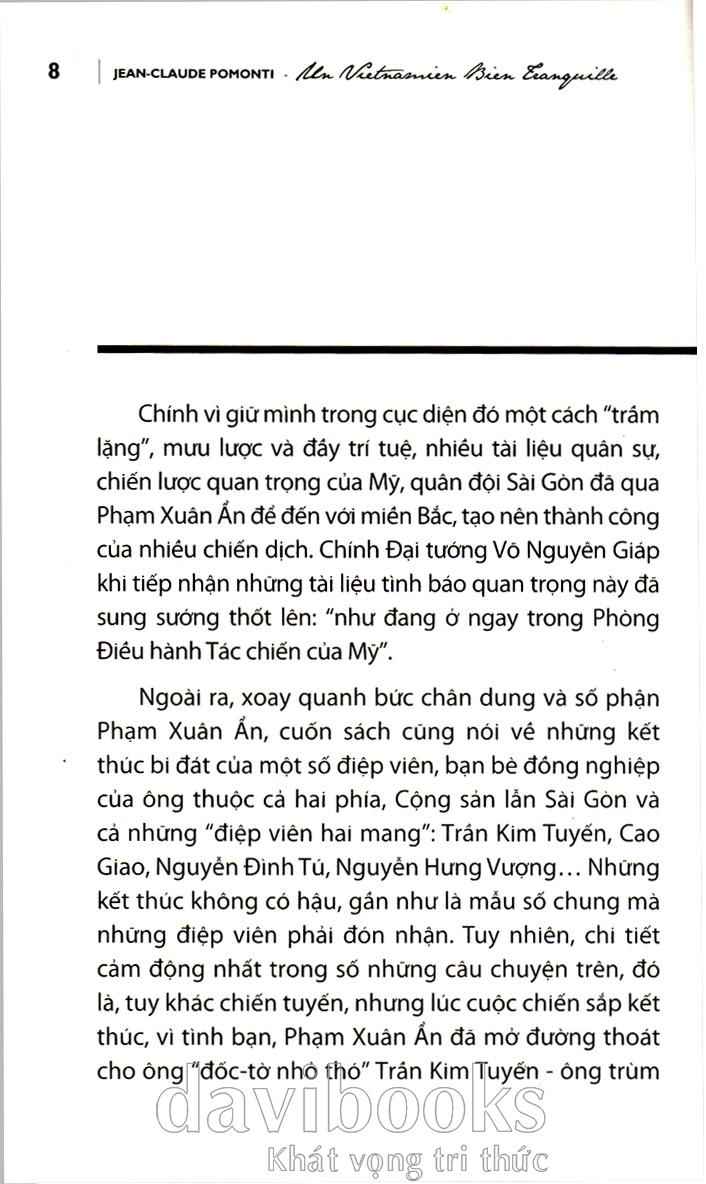 8 | JEAN-CLAUDE POMONTI - Un Vietnamien Bien Tranquille

Chính vì giữ mình trong cục diện đó một cách "trầm lặng", mưu lược và đầy trí tuệ, nhiều tài liệu quân sự, chiến lược quan trọng của Mỹ, quân đội Sài Gòn đã qua Phạm Xuân Ẩn để đến với miền Bắc, tạo nên thành công của nhiều chiến dịch. Chính Đại tướng Võ Nguyên Giáp khi tiếp nhận những tài liệu tình báo quan trọng này đã sung sướng thốt lên: "như đang ở ngay trong Phòng Điều hành Tác chiến của Mỹ".

Ngoài ra, xoay quanh bức chân dung và số phận Phạm Xuân Ẩn, cuốn sách cũng nói về những kết thúc bi đát của một số điệp viên, bạn bè đồng nghiệp của ông thuộc cả hai phía, Cộng sản lẫn Sài Gòn và cả những "điệp viên hai mang": Trần Kim Tuyến, Cao Giao, Nguyễn Đình Tú, Nguyễn Hưng Vượng… Những kết thúc không có hậu, gần như là mẫu số chung mà những điệp viên phải đón nhận. Tuy nhiên, chi tiết cảm động nhất trong số những câu chuyện trên, đó là, tuy khác chiến tuyến, nhưng lúc cuộc chiến sắp kết thúc, vì tình bạn, Phạm Xuân Ẩn đã mở đường thoát cho ông "đốc-tờ nhỏ thó" Trần Kim Tuyến - ông trùm

davibooks
Khát vọng tri thức